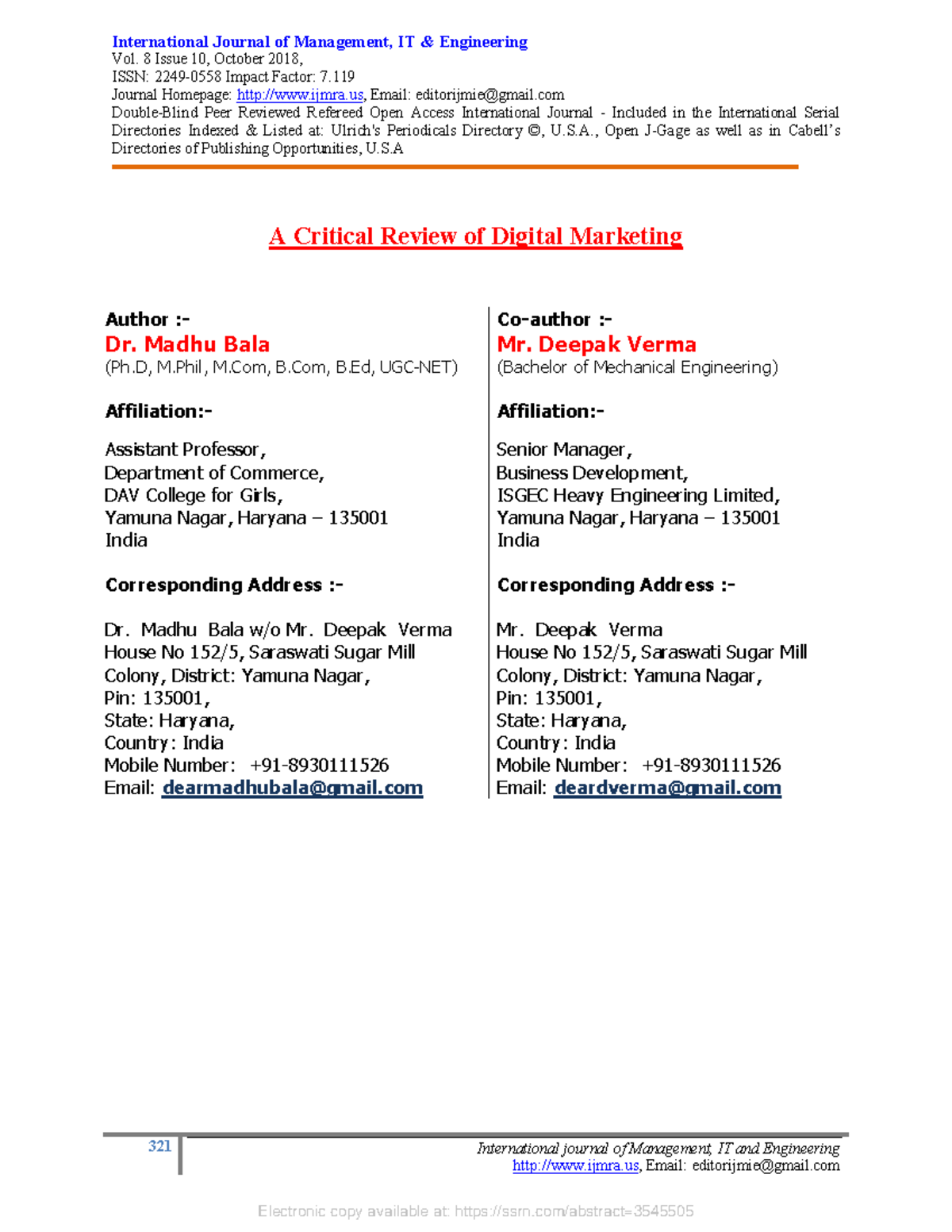 International Journal of Management, IT & Engineering
Vol. 8 Issue 10, October 2018,
ISSN: 2249-0558 Impact Factor: 7.119
Journal Homepage: http://www.ijmra.us, Email: editorijmie@gmail.com
Double-Blind Peer Reviewed Refereed Open Access International Journal - Included in the International Serial Directories Indexed & Listed at: Ulrich's Periodicals Directory ©, U.S.A., Open J-Gage as well as in Cabell's Directories of Publishing Opportunities, U.S.A

A Critical Review of Digital Marketing

Author :-
Dr. Madhu Bala
(Ph.D, M.Phil, M.Com, B.Com, B.Ed, UGC-NET)

Affiliation:-

Assistant Professor,
Department of Commerce,
DAV College for Girls,
Yamuna Nagar, Haryana – 135001
India

Corresponding Address :-

Dr. Madhu Bala w/o Mr. Deepak Verma
House No 152/5, Saraswati Sugar Mill Colony, District: Yamuna Nagar,
Pin: 135001,
State: Haryana,
Country: India
Mobile Number: +91-8930111526
Email: dearmadhubala@gmail.com

Co-author :-
Mr. Deepak Verma
(Bachelor of Mechanical Engineering)

Affiliation:-

Senior Manager,
Business Development,
ISGEC Heavy Engineering Limited,
Yamuna Nagar, Haryana – 135001
India

Corresponding Address :-

Mr. Deepak Verma
House No 152/5, Saraswati Sugar Mill Colony, District: Yamuna Nagar,
Pin: 135001,
State: Haryana,
Country: India
Mobile Number: +91-8930111526
Email: deardverma@gmail.com

321

International journal of Management, IT and Engineering
http://www.ijmra.us, Email: editorijmie@gmail.com

Electronic copy available at: https://ssrn.com/abstract=3545505